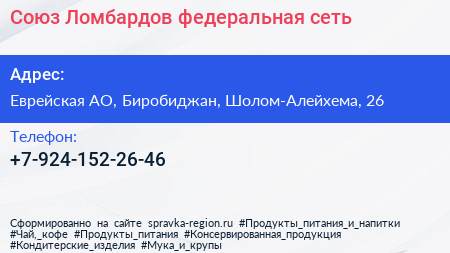 Союз Ломбардов федеральная сеть

Адрес:

Еврейская АО, Биробиджан, Шолом-Алейхема, 26

Телефон:

+7-924-152-26-46

Сформированно на сайте spravka-region.ru #Продукты_питания_и_напитки #Чай,_кофе #Продукты_питания #Консервированная_продукция #Кондитерские_изделия #Мука_и_крупы